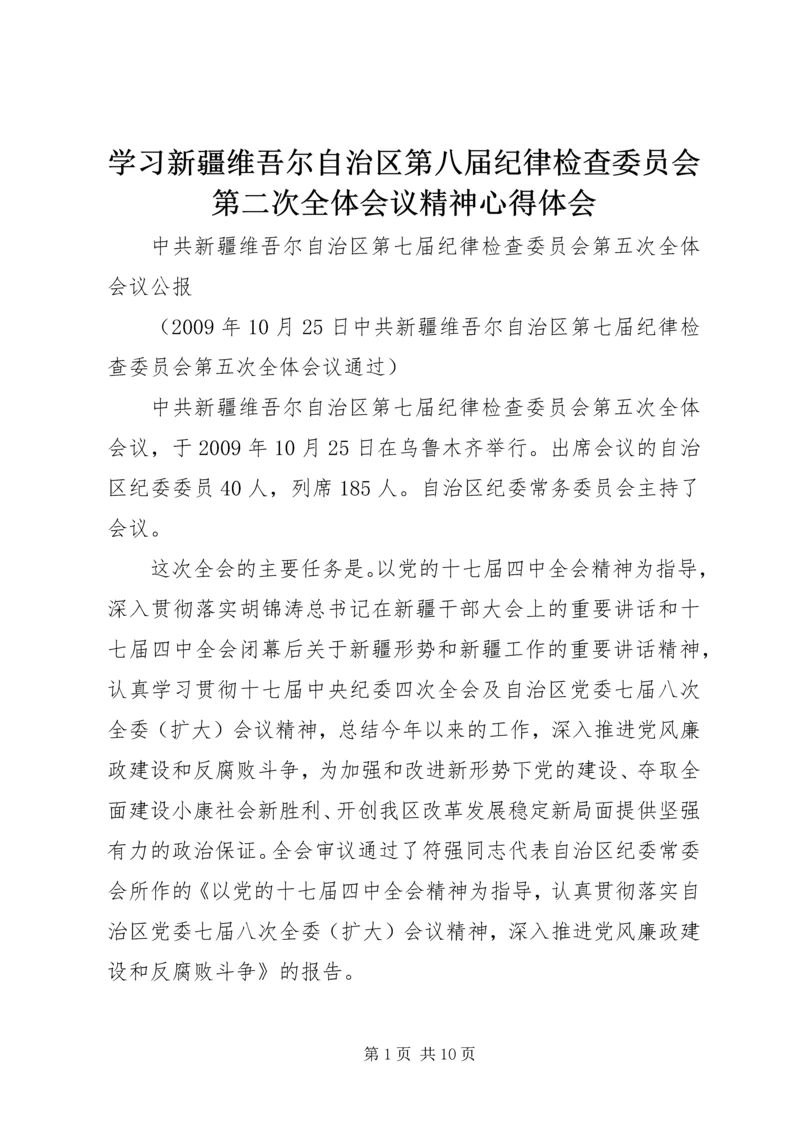 学习新疆维吾尔自治区第八届纪律检查委员会第二次全体会议精神心得体会

中共新疆维吾尔自治区第七届纪律检查委员会第五次全体会议公报

（2009 年 10 月 25 日中共新疆维吾尔自治区第七届纪律检查委员会第五次全体会议通过）

中共新疆维吾尔自治区第七届纪律检查委员会第五次全体会议，于 2009 年 10 月 25 日在乌鲁木齐举行。出席会议的自治区纪委委员 40 人，列席 185 人。自治区纪委常务委员会主持了会议。

这次全会的主要任务是。以党的十七届四中全会精神为指导，深入贯彻落实胡锦涛总书记在新疆干部大会上的重要讲话和十七届四中全会闭幕后关于新疆形势和新疆工作的重要讲话精神，认真学习贯彻十七届中央纪委四次全会及自治区党委七届八次全委（扩大）会议精神，总结今年以来的工作，深入推进党风廉政建设和反腐败斗争，为加强和改进新形势下党的建设、夺取全面建设小康社会新胜利、开创我区改革发展稳定新局面提供坚强有力的政治保证。全会审议通过了符强同志代表自治区纪委常委会所作的《以党的十七届四中全会精神为指导，认真贯彻落实自治区党委七届八次全委（扩大）会议精神，深入推进党风廉政建设和反腐败斗争》的报告。

第 1 页 共 10 页